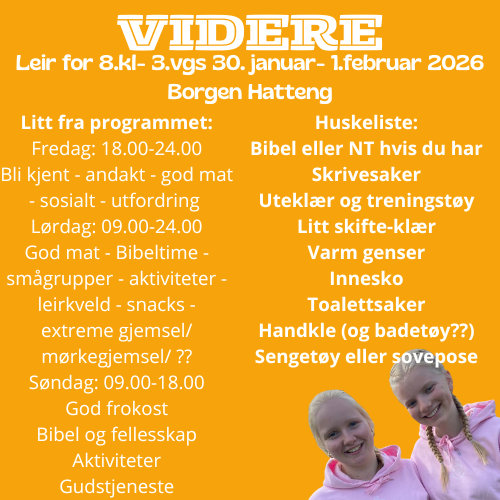 VIDERE

Leir for 8.kl- 3.vgs 30. januar- 1.februar 2026

Borgen Hatteng

Litt fra programmet:
Fredag: 18.00-24.00
Bli kjent - andakt - god mat - sosialt - utfordring
Lørdag: 09.00-24.00
God mat - Bibeltime - smågrupper - aktiviteter - leirkveld - snacks - extreme gjemsel/ mørkegjemsel/ ??
Søndag: 09.00-18.00
God frokost
Bibel og fellesskap
Aktiviteter
Gudstjeneste

Huskeliste:
Bibel eller NT hvis du har
Skrivesaker
Uteklær og treningstøy
Litt skifte-klær
Varm genser
Innesko
Toalettsaker
Handkle (og badetøy??)
Sengetøy eller sovepose